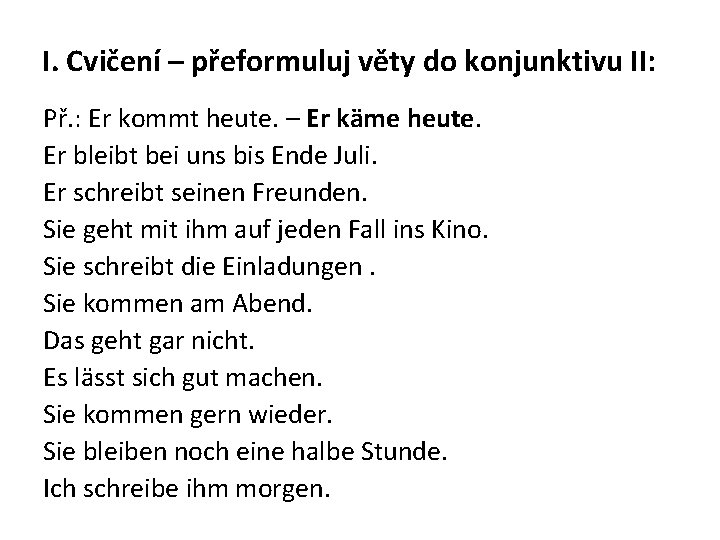 I. Cvičení – přeformuluj věty do konjunktivu II:

Př.: Er kommt heute. – Er käme heute.
Er bleibt bei uns bis Ende Juli.
Er schreibt seinen Freunden.
Sie geht mit ihm auf jeden Fall ins Kino.
Sie schreibt die Einladungen .
Sie kommen am Abend.
Das geht gar nicht.
Es lässt sich gut machen.
Sie kommen gern wieder.
Sie bleiben noch eine halbe Stunde.
Ich schreibe ihm morgen.